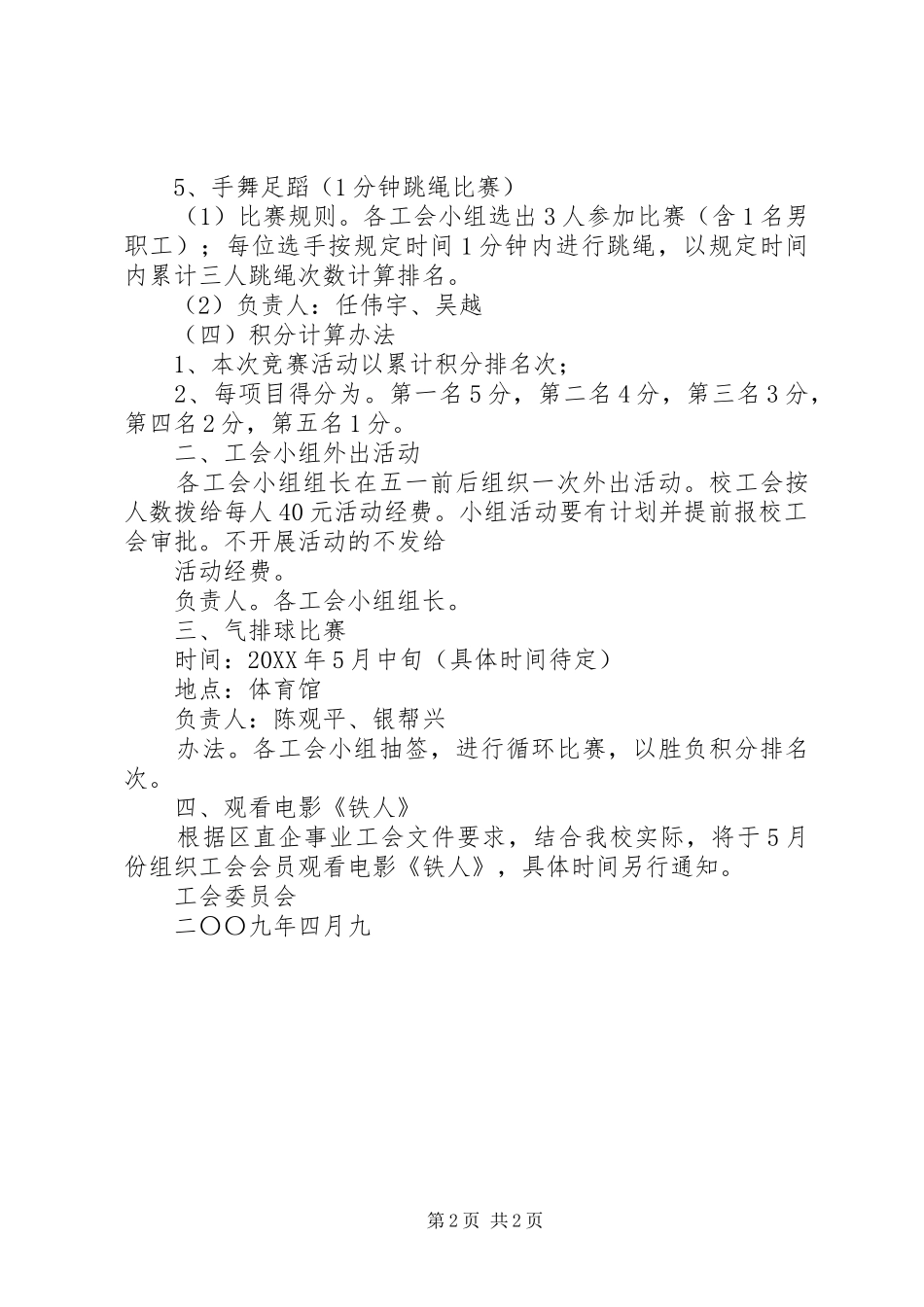 5、手舞足蹈（1分钟跳绳比赛）

（1）比赛规则。各工会小组选出3人参加比赛（含1名男职工）；每位选手按规定时间1分钟内进行跳绳，以规定时间内累计三人跳绳次数计算排名。

（2）负责人：任伟宇、吴越

（四）积分计算办法

1、本次竞赛活动以累计积分排名次；

2、每项目得分为。第一名5分，第二名4分，第三名3分，第四名2分，第五名1分。

二、工会小组外出活动

各工会小组组长在五一前后组织一次外出活动。校工会按人数拨给每人40元活动经费。小组活动要有计划并提前报校工会审批。不开展活动的不发给

活动经费。

负责人。各工会小组组长。

三、气排球比赛

时间：20XX年5月中旬（具体时间待定）

地点：体育馆

负责人：陈观平、银帮兴

办法。各工会小组抽签，进行循环比赛，以胜负积分排名次。

四、观看电影《铁人》

根据区直企事业工会文件要求，结合我校实际，将于5月份组织工会会员观看电影《铁人》，具体时间另行通知。

工会委员会

二〇〇九年四月九

第2页 共2页